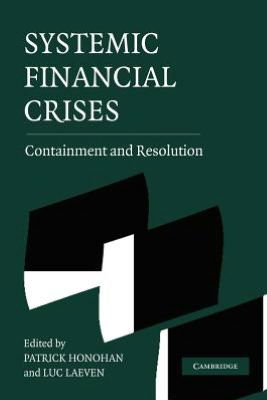 SYSTEMIC FINANCIAL CRISES

Containment and Resolution

Edited by
PATRICK HONOHAN
and LUC LAEVEN

CAMBRIDGE